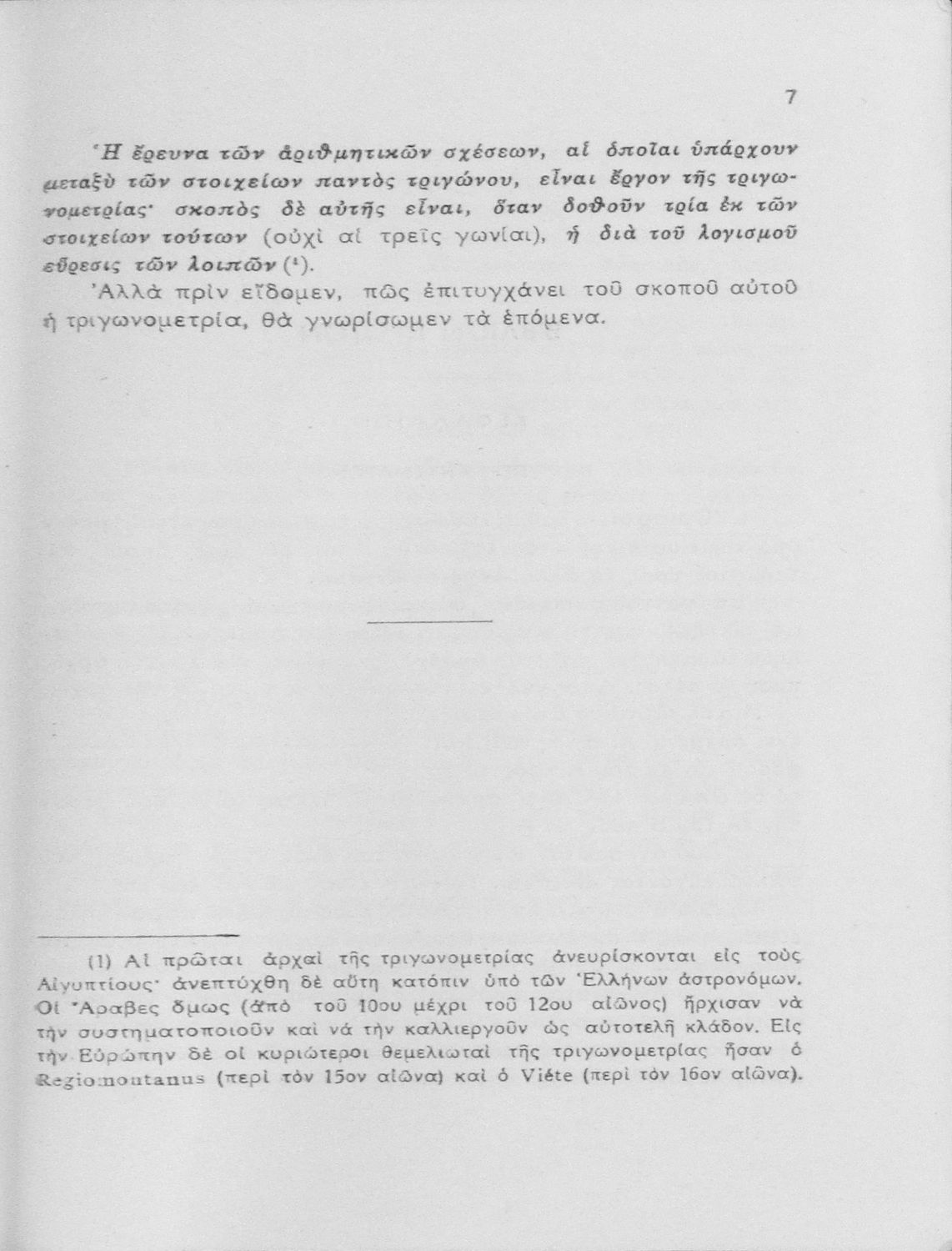 7

Ἡ ἔρευνα τῶν ἀριθμητικῶν σχέσεων, αἱ ὁποῖαι ὑπάρχουν μεταξὺ τῶν στοιχείων παντὸς τριγώνου, εἶναι ἔργον τῆς τριγωνομετρίας· σκοπὸς δὲ αὐτῆς εἶναι, ὅταν δοθοῦν τρία ἐκ τῶν στοιχείων τούτων (οὐχὶ αἱ τρεῖς γωνίαι), ἡ διὰ τοῦ λογισμοῦ εὕρεσις τῶν λοιπῶν (¹).

Ἀλλὰ πρὶν εἴδομεν, πῶς ἐπιτυγχάνει τοῦ σκοποῦ αὐτοῦ ἡ τριγωνομετρία, θὰ γνωρίσωμεν τὰ ἑπόμενα.

(1) Αἱ πρῶται ἀρχαὶ τῆς τριγωνομετρίας ἀνευρίσκονται εἰς τοὺς Αἰγυπτίους· ἀνεπτύχθη δὲ αὕτη κατόπιν ὑπὸ τῶν Ἑλλήνων ἀστρονόμων. Οἱ Ἄραβες ὅμως (ἀπὸ τοῦ 10ου μέχρι τοῦ 12ου αἰῶνος) ἤρχισαν νὰ τὴν συστηματοποιοῦν καὶ νὰ τὴν καλλιεργοῦν ὡς αὐτοτελῆ κλάδον. Εἰς τὴν Εὐρώπην δὲ οἱ κυριώτεροι θεμελιωταὶ τῆς τριγωνομετρίας ἦσαν ὁ Regiomontanus (περὶ τὸν 15ον αἰῶνα) καὶ ὁ Viéte (περὶ τὸν 16ον αἰῶνα).